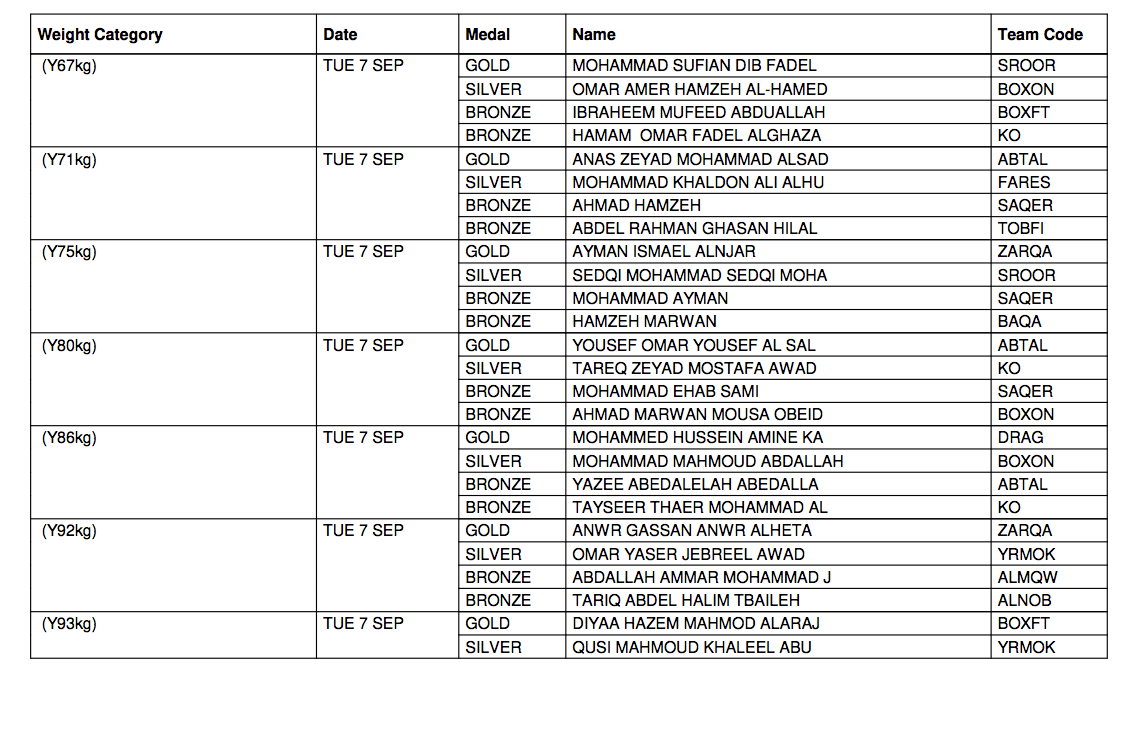 | Weight Category | Date | Medal | Name | Team Code |
|---|---|---|---|---|
| (Y67kg) | TUE 7 SEP | GOLD | MOHAMMAD SUFIAN DIB FADEL | SROOR |
|  |  | SILVER | OMAR AMER HAMZEH AL-HAMED | BOXON |
|  |  | BRONZE | IBRAHEEM MUFEED ABDUALLAH | BOXFT |
|  |  | BRONZE | HAMAM OMAR FADEL ALGHAZA | KO |
| (Y71kg) | TUE 7 SEP | GOLD | ANAS ZEYAD MOHAMMAD ALSAD | ABTAL |
|  |  | SILVER | MOHAMMAD KHALDON ALI ALHU | FARES |
|  |  | BRONZE | AHMAD HAMZEH | SAQER |
|  |  | BRONZE | ABDEL RAHMAN GHASAN HILAL | TOBFI |
| (Y75kg) | TUE 7 SEP | GOLD | AYMAN ISMAEL ALNJAR | ZARQA |
|  |  | SILVER | SEDQI MOHAMMAD SEDQI MOHA | SROOR |
|  |  | BRONZE | MOHAMMAD AYMAN | SAQER |
|  |  | BRONZE | HAMZEH MARWAN | BAQA |
| (Y80kg) | TUE 7 SEP | GOLD | YOUSEF OMAR YOUSEF AL SAL | ABTAL |
|  |  | SILVER | TAREQ ZEYAD MOSTAFA AWAD | KO |
|  |  | BRONZE | MOHAMMAD EHAB SAMI | SAQER |
|  |  | BRONZE | AHMAD MARWAN MOUSA OBEID | BOXON |
| (Y86kg) | TUE 7 SEP | GOLD | MOHAMMED HUSSEIN AMINE KA | DRAG |
|  |  | SILVER | MOHAMMAD MAHMOUD ABDALLAH | BOXON |
|  |  | BRONZE | YAZEE ABEDALELAH ABEDALLA | ABTAL |
|  |  | BRONZE | TAYSEER THAER MOHAMMAD AL | KO |
| (Y92kg) | TUE 7 SEP | GOLD | ANWR GASSAN ANWR ALHETA | ZARQA |
|  |  | SILVER | OMAR YASER JEBREEL AWAD | YRMOK |
|  |  | BRONZE | ABDALLAH AMMAR MOHAMMAD J | ALMQW |
|  |  | BRONZE | TARIQ ABDEL HALIM TBAILEH | ALNOB |
| (Y93kg) | TUE 7 SEP | GOLD | DIYAA HAZEM MAHMOD ALARAJ | BOXFT |
|  |  | SILVER | QUSI MAHMOUD KHALEEL ABU | YRMOK |